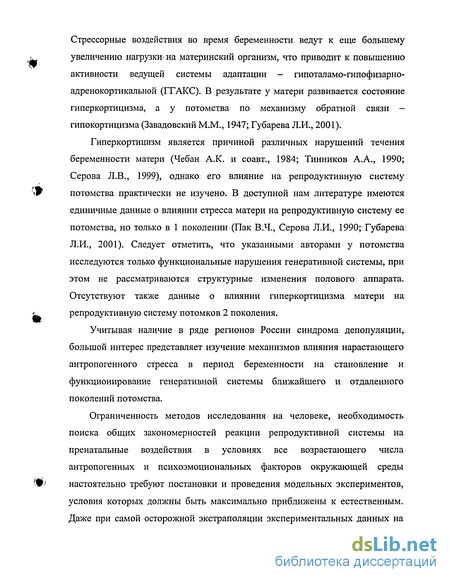 Стрессорные воздействия во время беременности ведут к еще большему увеличению нагрузки на материнский организм, что приводит к повышению активности ведущей системы адаптации – гипоталамо-гипофизарно-адренокортикальной (ГГАКС). В результате у матери развивается состояние гиперкортицизма, а у потомства по механизму обратной связи – гипокортицизма (Завадовский М.М., 1947; Губарева Л.И., 2001).

Гиперкортицизм является причиной различных нарушений течения беременности матери (Чебан А.К. и соавт., 1984; Тинников А.А., 1990; Серова Л.В., 1999), однако его влияние на репродуктивную систему потомства практически не изучено. В доступной нам литературе имеются единичные данные о влиянии стресса матери на репродуктивную систему ее потомства, но только в 1 поколении (Пак В.Ч., Серова Л.И., 1990; Губарева Л.И., 2001). Следует отметить, что указанными авторами у потомства исследуются только функциональные нарушения генеративной системы, при этом не рассматриваются структурные изменения полового аппарата. Отсутствуют также данные о влиянии гиперкортицизма матери на репродуктивную систему потомков 2 поколения.

Учитывая наличие в ряде регионов России синдрома депопуляции, большой интерес представляет изучение механизмов влияния нарастающего антропогенного стресса в период беременности на становление и функционирование генеративной системы ближайшего и отдаленного поколений потомства.

Ограниченность методов исследования на человеке, необходимость поиска общих закономерностей реакции репродуктивной системы на пренатальные воздействия в условиях все возрастающего числа антропогенных и психоэмоциональных факторов окружающей среды настоятельно требуют постановки и проведения модельных экспериментов, условия которых должны быть максимально приближены к естественным. Даже при самой осторожной экстраполяции экспериментальных данных на

dsLib.net
библиотека диссертаций